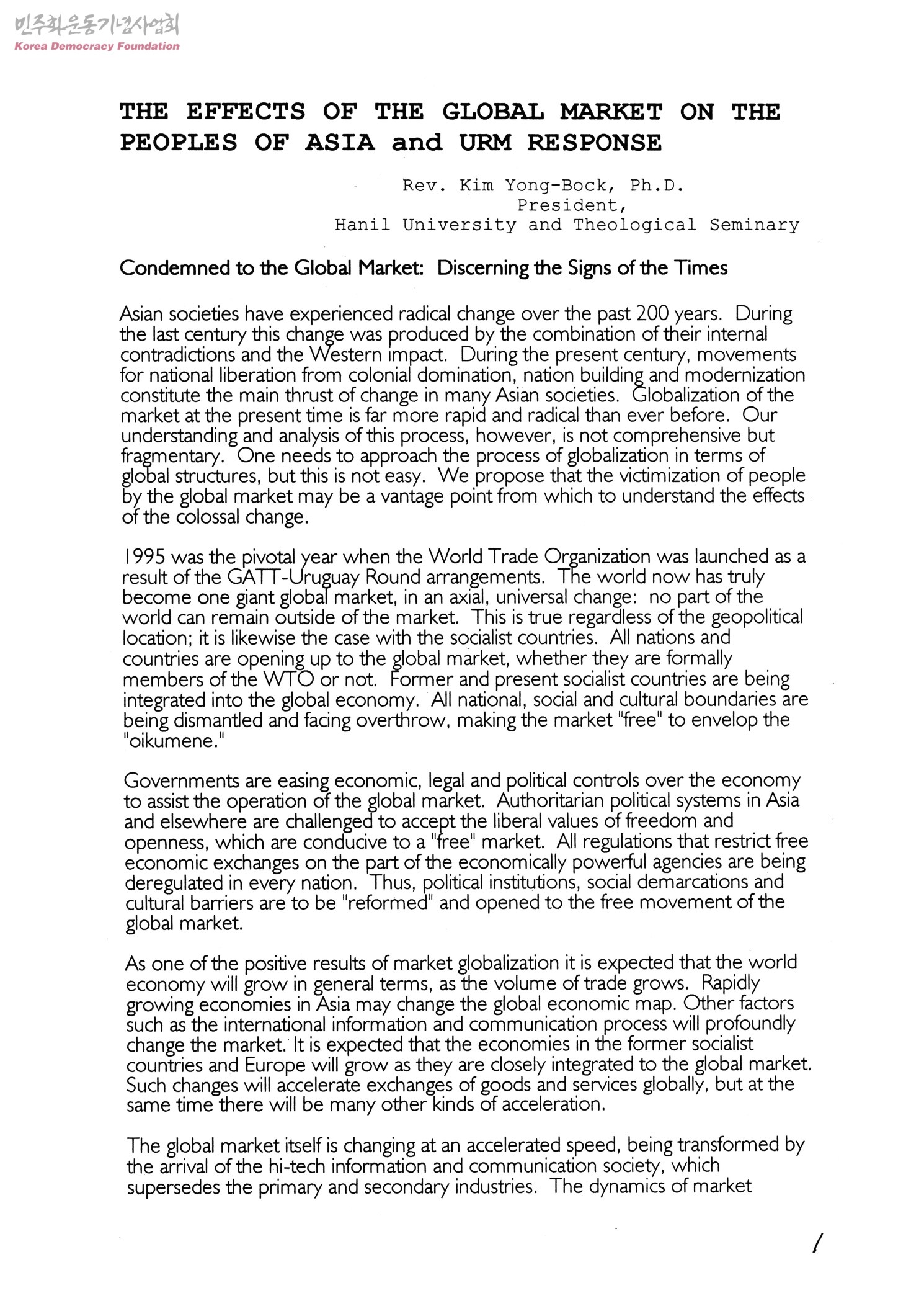 민주화운동기념사업회
Korea Democracy Foundation

THE EFFECTS OF THE GLOBAL MARKET ON THE PEOPLES OF ASIA and URM RESPONSE

Rev. Kim Yong-Bock, Ph.D.
President,
Hanil University and Theological Seminary

Condemned to the Global Market: Discerning the Signs of the Times

Asian societies have experienced radical change over the past 200 years. During the last century this change was produced by the combination of their internal contradictions and the Western impact. During the present century, movements for national liberation from colonial domination, nation building and modernization constitute the main thrust of change in many Asian societies. Globalization of the market at the present time is far more rapid and radical than ever before. Our understanding and analysis of this process, however, is not comprehensive but fragmentary. One needs to approach the process of globalization in terms of global structures, but this is not easy. We propose that the victimization of people by the global market may be a vantage point from which to understand the effects of the colossal change.

1995 was the pivotal year when the World Trade Organization was launched as a result of the GATT-Uruguay Round arrangements. The world now has truly become one giant global market, in an axial, universal change: no part of the world can remain outside of the market. This is true regardless of the geopolitical location; it is likewise the case with the socialist countries. All nations and countries are opening up to the global market, whether they are formally members of the WTO or not. Former and present socialist countries are being integrated into the global economy. All national, social and cultural boundaries are being dismantled and facing overthrow, making the market "free" to envelop the "oikumene."

Governments are easing economic, legal and political controls over the economy to assist the operation of the global market. Authoritarian political systems in Asia and elsewhere are challenged to accept the liberal values of freedom and openness, which are conducive to a "free" market. All regulations that restrict free economic exchanges on the part of the economically powerful agencies are being deregulated in every nation. Thus, political institutions, social demarcations and cultural barriers are to be "reformed" and opened to the free movement of the global market.

As one of the positive results of market globalization it is expected that the world economy will grow in general terms, as the volume of trade grows. Rapidly growing economies in Asia may change the global economic map. Other factors such as the international information and communication process will profoundly change the market. It is expected that the economies in the former socialist countries and Europe will grow as they are closely integrated to the global market. Such changes will accelerate exchanges of goods and services globally, but at the same time there will be many other kinds of acceleration.

The global market itself is changing at an accelerated speed, being transformed by the arrival of the hi-tech information and communication society, which supersedes the primary and secondary industries. The dynamics of market

/